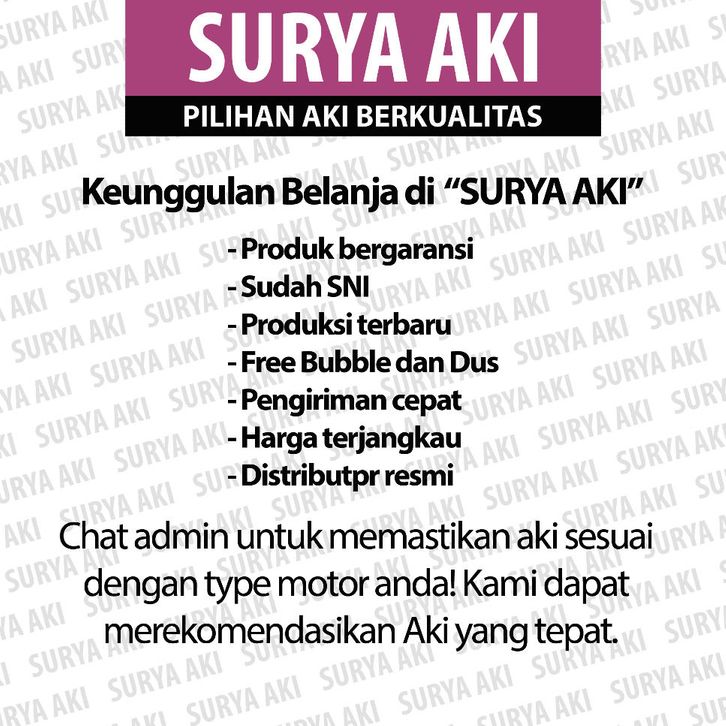 SURYA AKI
PILIHAN AKI BERKUALITAS

Keunggulan Belanja di "SURYA AKI"

- Produk bergaransi
- Sudah SNI
- Produksi terbaru
- Free Bubble dan Dus
- Pengiriman cepat
- Harga terjangkau
- Distributpr resmi

Chat admin untuk memastikan aki sesuai dengan type motor anda! Kami dapat merekomendasikan Aki yang tepat.

SURYA AKI